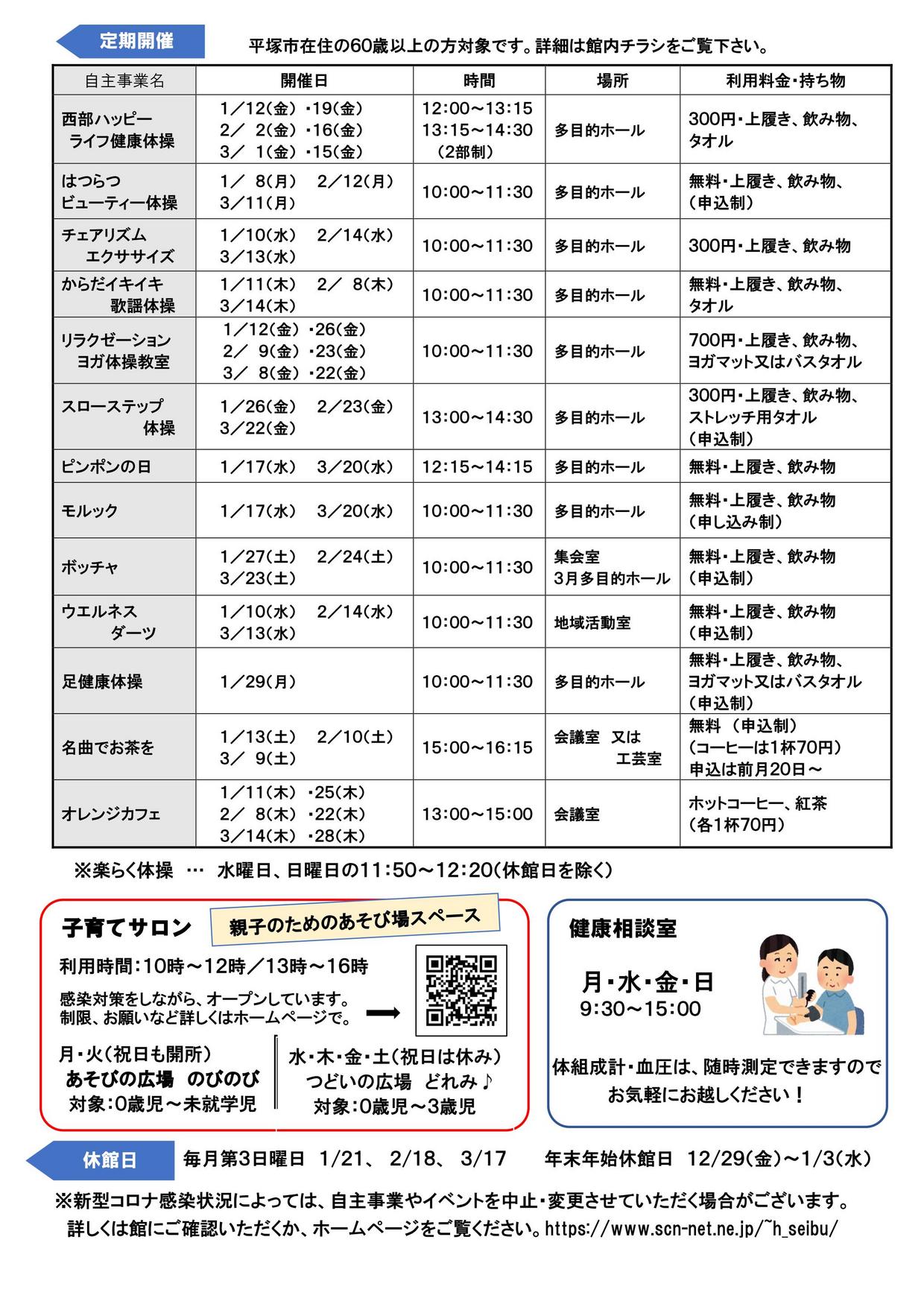 定期開催

平塚市在住の60歳以上の方対象です。詳細は館内チラシをご覧下さい。

| 自主事業名 | 開催日 | 時間 | 場所 | 利用料金・持ち物 |
|---|---|---|---|---|
| 西部ハッピー ライフ健康体操 | 1/12(金)・19(金) 2/ 2(金)・16(金) 3/ 1(金)・15(金) | 12:00～13:15 13:15～14:30 (2部制) | 多目的ホール | 300円・上履き、飲み物、タオル |
| はつらつ ビューティー体操 | 1/ 8(月) 2/12(月) 3/11(月) | 10:00～11:30 | 多目的ホール | 無料・上履き、飲み物、(申込制) |
| チェアリズム エクササイズ | 1/10(水) 2/14(水) 3/13(水) | 10:00～11:30 | 多目的ホール | 300円・上履き、飲み物 |
| からだイキイキ 歌謡体操 | 1/11(木) 2/ 8(木) 3/14(木) | 10:00～11:30 | 多目的ホール | 無料・上履き、飲み物、タオル |
| リラクゼーション ヨガ体操教室 | 1/12(金)・26(金) 2/ 9(金)・23(金) 3/ 8(金)・22(金) | 10:00～11:30 | 多目的ホール | 700円・上履き、飲み物、ヨガマット又はバスタオル |
| スローステップ 体操 | 1/26(金) 2/23(金) 3/22(金) | 13:00～14:30 | 多目的ホール | 300円・上履き、飲み物、ストレッチ用タオル (申込制) |
| ピンポンの日 | 1/17(水) 3/20(水) | 12:15～14:15 | 多目的ホール | 無料・上履き、飲み物 |
| モルック | 1/17(水) 3/20(水) | 10:00～11:30 | 多目的ホール | 無料・上履き、飲み物 (申し込み制) |
| ボッチャ | 1/27(土) 2/24(土) 3/23(土) | 10:00～11:30 | 集会室 3月多目的ホール | 無料・上履き、飲み物 (申込制) |
| ウエルネス ダーツ | 1/10(水) 2/14(水) 3/13(水) | 10:00～11:30 | 地域活動室 | 無料・上履き、飲み物 (申込制) |
| 足健康体操 | 1/29(月) | 10:00～11:30 | 多目的ホール | 無料・上履き、飲み物、ヨガマット又はバスタオル (申込制) |
| 名曲でお茶を | 1/13(土) 2/10(土) 3/ 9(土) | 15:00～16:15 | 会議室 又は 工芸室 | 無料 (申込制) (コーヒーは1杯70円) 申込は前月20日～ |
| オレンジカフェ | 1/11(木)・25(木) 2/ 8(木)・22(木) 3/14(木)・28(木) | 13:00～15:00 | 会議室 | ホットコーヒー、紅茶 (各1杯70円) |

※楽らく体操 … 水曜日、日曜日の11:50～12:20(休館日を除く)

子育てサロン
親子のためのあそび場スペース
利用時間:10時～12時/13時～16時
感染対策をしながら、オープンしています。
制限、お願いなど詳しくはホームページで。

月・火(祝日も開所)
あそびの広場 のびのび
対象:0歳児～未就学児

水・木・金・土(祝日は休み)
つどいの広場 どれみ♪
対象:0歳児～3歳児

健康相談室
月・水・金・日
9:30～15:00
体組成計・血圧は、随時測定できますので
お気軽にお越しください!

休館日
毎月第3日曜日 1/21、 2/18、 3/17 年末年始休館日 12/29(金)～1/3(水)

※新型コロナ感染状況によっては、自主事業やイベントを中止・変更させていただく場合がございます。
詳しくは館にご確認いただくか、ホームページをご覧ください。https://www.scn-net.ne.jp/~h_seibu/